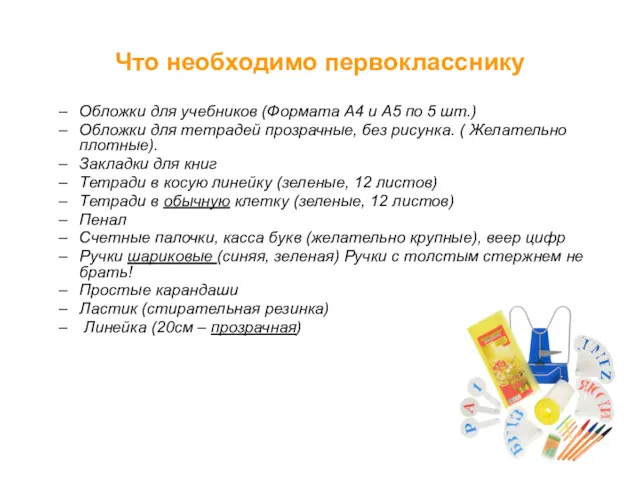 Что необходимо первокласснику

– Обложки для учебников (Формата А4 и А5 по 5 шт.)
– Обложки для тетрадей прозрачные, без рисунка. ( Желательно плотные).
– Закладки для книг
– Тетради в косую линейку (зеленые, 12 листов)
– Тетради в обычную клетку (зеленые, 12 листов)
– Пенал
– Счетные палочки, касса букв (желательно крупные), веер цифр
– Ручки шариковые (синяя, зеленая) Ручки с толстым стержнем не брать!
– Простые карандаши
– Ластик (стирательная резинка)
– Линейка (20см – прозрачная)